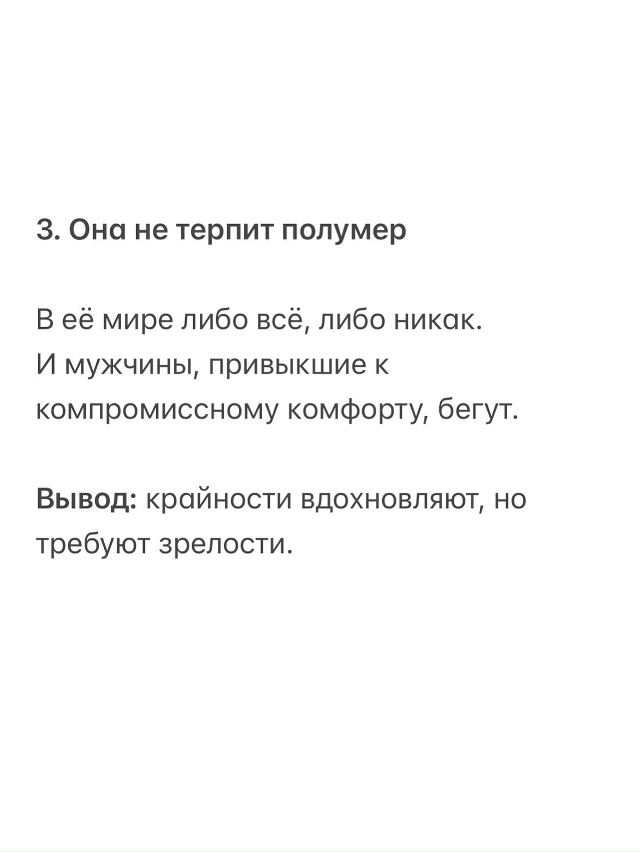 3. Она не терпит полумер

В её мире либо всё, либо никак. И мужчины, привыкшие к компромиссному комфорту, бегут.

Вывод: крайности вдохновляют, но требуют зрелости.